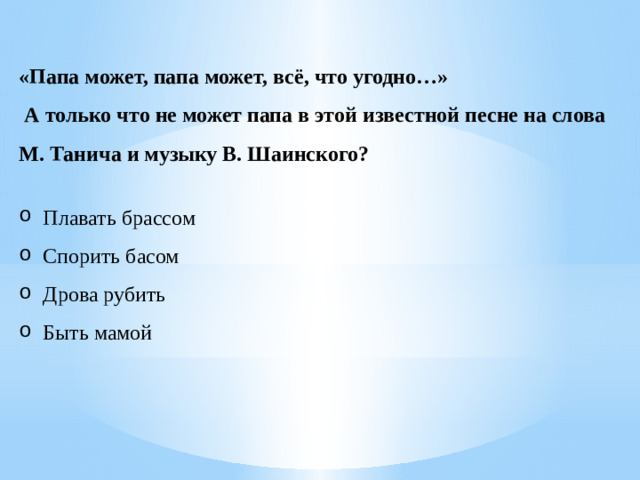 «Папа может, папа может, всё, что угодно…»

А только что не может папа в этой известной песне на слова М. Танича и музыку В. Шаинского?

o Плавать брассом
o Спорить басом
o Дрова рубить
o Быть мамой